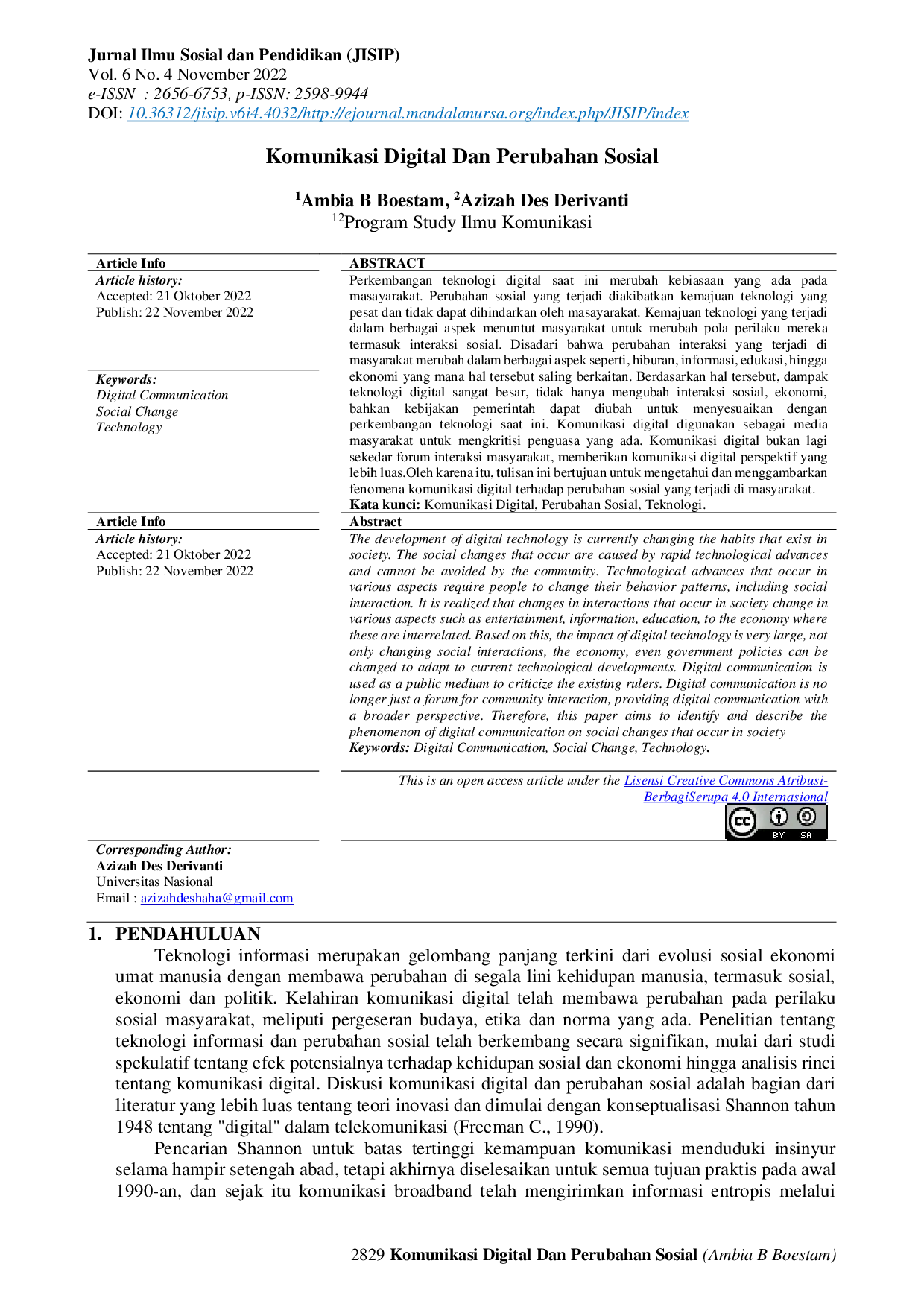 Jurnal Ilmu Sosial dan Pendidikan (JISIP)
Vol. 6 No. 4 November 2022
e-ISSN : 2656-6753, p-ISSN: 2598-9944
DOI: 10.36312/jisip.v6i4.4032/http://ejournal.mandalanursa.org/index.php/JISIP/index

Komunikasi Digital Dan Perubahan Sosial

$^{1}$Ambia B Boestam, $^{2}$Azizah Des Derivanti
$^{12}$Program Study Ilmu Komunikasi

Article Info
Article history:
Accepted: 21 Oktober 2022
Publish: 22 November 2022

Keywords:
Digital Communication
Social Change
Technology

ABSTRACT
Perkembangan teknologi digital saat ini merubah kebiasaan yang ada pada masayarakat. Perubahan sosial yang terjadi diakibatkan kemajuan teknologi yang pesat dan tidak dapat dihindarkan oleh masayarakat. Kemajuan teknologi yang terjadi dalam berbagai aspek menuntut masyarakat untuk merubah pola perilaku mereka termasuk interaksi sosial. Disadari bahwa perubahan interaksi yang terjadi di masyarakat merubah dalam berbagai aspek seperti, hiburan, informasi, edukasi, hingga ekonomi yang mana hal tersebut saling berkaitan. Berdasarkan hal tersebut, dampak teknologi digital sangat besar, tidak hanya mengubah interaksi sosial, ekonomi, bahkan kebijakan pemerintah dapat diubah untuk menyesuaikan dengan perkembangan teknologi saat ini. Komunikasi digital digunakan sebagai media masyarakat untuk mengkritisi penguasa yang ada. Komunikasi digital bukan lagi sekedar forum interaksi masyarakat, memberikan komunikasi digital perspektif yang lebih luas.Oleh karena itu, tulisan ini bertujuan untuk mengetahui dan menggambarkan fenomena komunikasi digital terhadap perubahan sosial yang terjadi di masyarakat.
Kata kunci: Komunikasi Digital, Perubahan Sosial, Teknologi.

Article Info
Article history:
Accepted: 21 Oktober 2022
Publish: 22 November 2022

Abstract
The development of digital technology is currently changing the habits that exist in society. The social changes that occur are caused by rapid technological advances and cannot be avoided by the community. Technological advances that occur in various aspects require people to change their behavior patterns, including social interaction. It is realized that changes in interactions that occur in society change in various aspects such as entertainment, information, education, to the economy where these are interrelated. Based on this, the impact of digital technology is very large, not only changing social interactions, the economy, even government policies can be changed to adapt to current technological developments. Digital communication is used as a public medium to criticize the existing rulers. Digital communication is no longer just a forum for community interaction, providing digital communication with a broader perspective. Therefore, this paper aims to identify and describe the phenomenon of digital communication on social changes that occur in society
Keywords: Digital Communication, Social Change, Technology.

This is an open access article under the Lisensi Creative Commons Atribusi-BerbagiSerupa 4.0 Internasional

Corresponding Author:
Azizah Des Derivanti
Universitas Nasional
Email : azizahdeshaha@gmail.com

1. PENDAHULUAN
Teknologi informasi merupakan gelombang panjang terkini dari evolusi sosial ekonomi umat manusia dengan membawa perubahan di segala lini kehidupan manusia, termasuk sosial, ekonomi dan politik. Kelahiran komunikasi digital telah membawa perubahan pada perilaku sosial masyarakat, meliputi pergeseran budaya, etika dan norma yang ada. Penelitian tentang teknologi informasi dan perubahan sosial telah berkembang secara signifikan, mulai dari studi spekulatif tentang efek potensialnya terhadap kehidupan sosial dan ekonomi hingga analisis rinci tentang komunikasi digital. Diskusi komunikasi digital dan perubahan sosial adalah bagian dari literatur yang lebih luas tentang teori inovasi dan dimulai dengan konseptualisasi Shannon tahun 1948 tentang "digital" dalam telekomunikasi (Freeman C., 1990).

Pencarian Shannon untuk batas tertinggi kemampuan komunikasi menduduki insinyur selama hampir setengah abad, tetapi akhirnya diselesaikan untuk semua tujuan praktis pada awal 1990-an, dan sejak itu komunikasi broadband telah mengirimkan informasi entropis melalui

2829 Komunikasi Digital Dan Perubahan Sosial (Ambia B Boestam)